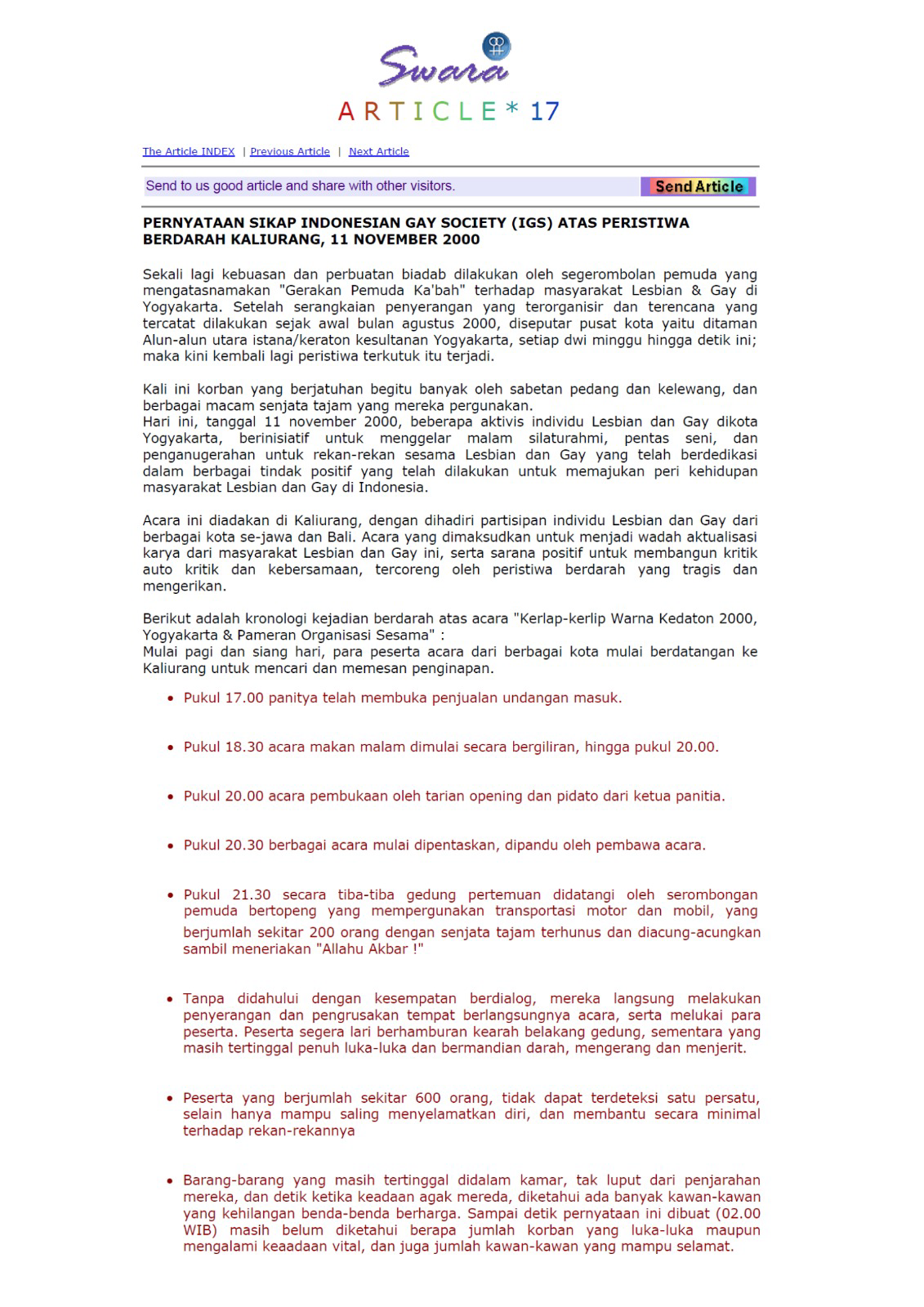 Swara

ARTICLE* 17

The Article INDEX | Previous Article | Next Article

Send to us good article and share with other visitors.

Send Article

PERNYATAAN SIKAP INDONESIAN GAY SOCIETY (IGS) ATAS PERISTIWA BERDARAH KALIURANG, 11 NOVEMBER 2000

Sekali lagi kebuasan dan perbuatan biadab dilakukan oleh segerombolan pemuda yang mengatasnamakan "Gerakan Pemuda Ka'bah" terhadap masyarakat Lesbian & Gay di Yogyakarta. Setelah serangkaian penyerangan yang terorganisir dan terencana yang tercatat dilakukan sejak awal bulan agustus 2000, diseputar pusat kota yaitu ditaman Alun-alun utara istana/keraton kesultanan Yogyakarta, setiap dwi minggu hingga detik ini; maka kini kembali lagi peristiwa terkutuk itu terjadi.

Kali ini korban yang berjatuhan begitu banyak oleh sabetan pedang dan kelewang, dan berbagai macam senjata tajam yang mereka pergunakan.
Hari ini, tanggal 11 november 2000, beberapa aktivis individu Lesbian dan Gay dikota Yogyakarta, berinisiatif untuk menggelar malam silaturahmi, pentas seni, dan penganugerahan untuk rekan-rekan sesama Lesbian dan Gay yang telah berdedikasi dalam berbagai tindak positif yang telah dilakukan untuk memajukan peri kehidupan masyarakat Lesbian dan Gay di Indonesia.

Acara ini diadakan di Kaliurang, dengan dihadiri partisipan individu Lesbian dan Gay dari berbagai kota se-jawa dan Bali. Acara yang dimaksudkan untuk menjadi wadah aktualisasi karya dari masyarakat Lesbian dan Gay ini, serta sarana positif untuk membangun kritik auto kritik dan kebersamaan, tercoreng oleh peristiwa berdarah yang tragis dan mengerikan.

Berikut adalah kronologi kejadian berdarah atas acara "Kerlap-kerlip Warna Kedaton 2000, Yogyakarta & Pameran Organisasi Sesama" :
Mulai pagi dan siang hari, para peserta acara dari berbagai kota mulai berdatangan ke Kaliurang untuk mencari dan memesan penginapan.

• Pukul 17.00 panitya telah membuka penjualan undangan masuk.

• Pukul 18.30 acara makan malam dimulai secara bergiliran, hingga pukul 20.00.

• Pukul 20.00 acara pembukaan oleh tarian opening dan pidato dari ketua panitia.

• Pukul 20.30 berbagai acara mulai dipentaskan, dipandu oleh pembawa acara.

• Pukul 21.30 secara tiba-tiba gedung pertemuan didatangi oleh serombongan pemuda bertopeng yang mempergunakan transportasi motor dan mobil, yang berjumlah sekitar 200 orang dengan senjata tajam terhunus dan diacung-acungkan sambil meneriakan "Allahu Akbar !"

• Tanpa didahului dengan kesempatan berdialog, mereka langsung melakukan penyerangan dan pengrusakan tempat berlangsungnya acara, serta melukai para peserta. Peserta segera lari berhamburan kearah belakang gedung, sementara yang masih tertinggal penuh luka-luka dan bermandian darah, mengerang dan menjerit.

• Peserta yang berjumlah sekitar 600 orang, tidak dapat terdeteksi satu persatu, selain hanya mampu saling menyelamatkan diri, dan membantu secara minimal terhadap rekan-rekannya

• Barang-barang yang masih tertinggal didalam kamar, tak luput dari penjarahan mereka, dan detik ketika keadaan agak mereda, diketahui ada banyak kawan-kawan yang kehilangan benda-benda berharga. Sampai detik pernyataan ini dibuat (02.00 WIB) masih belum diketahui berapa jumlah korban yang luka-luka maupun mengalami keaadaan vital, dan juga jumlah kawan-kawan yang mampu selamat.